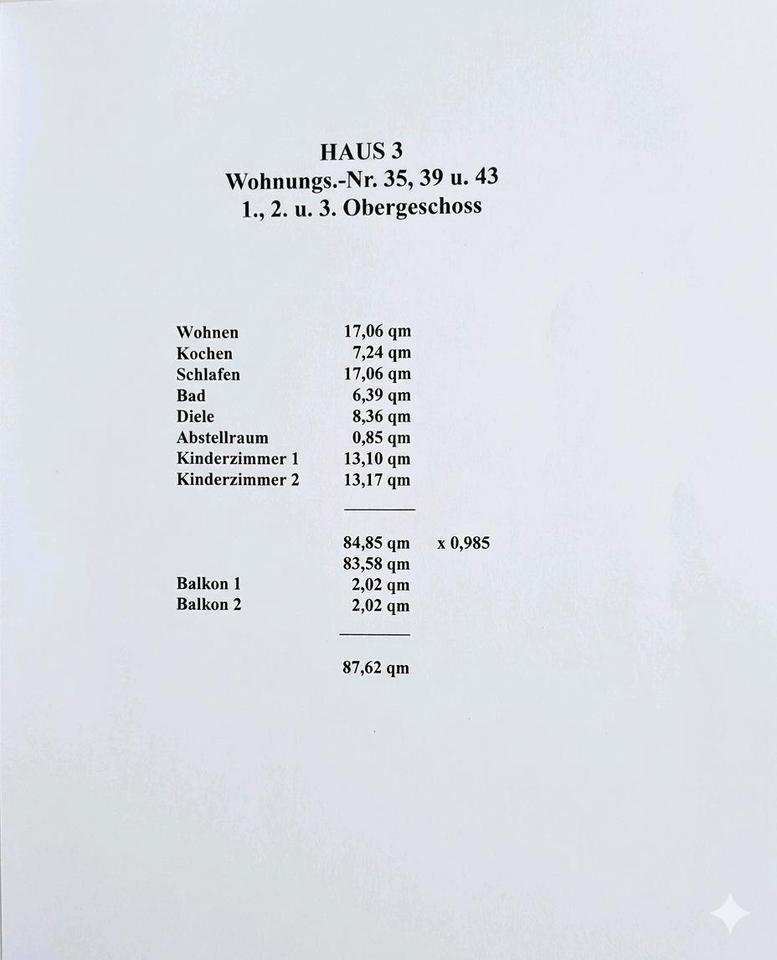 HAUS 3
Wohnungs.-Nr. 35, 39 u. 43
1., 2. u. 3. Obergeschoss

Wohnen 17,06 qm
Kochen 7,24 qm
Schlafen 17,06 qm
Bad 6,39 qm
Diele 8,36 qm
Abstellraum 0,85 qm
Kinderzimmer 1 13,10 qm
Kinderzimmer 2 13,17 qm

84,85 qm x 0,985
83,58 qm
Balkon 1 2,02 qm
Balkon 2 2,02 qm

87,62 qm